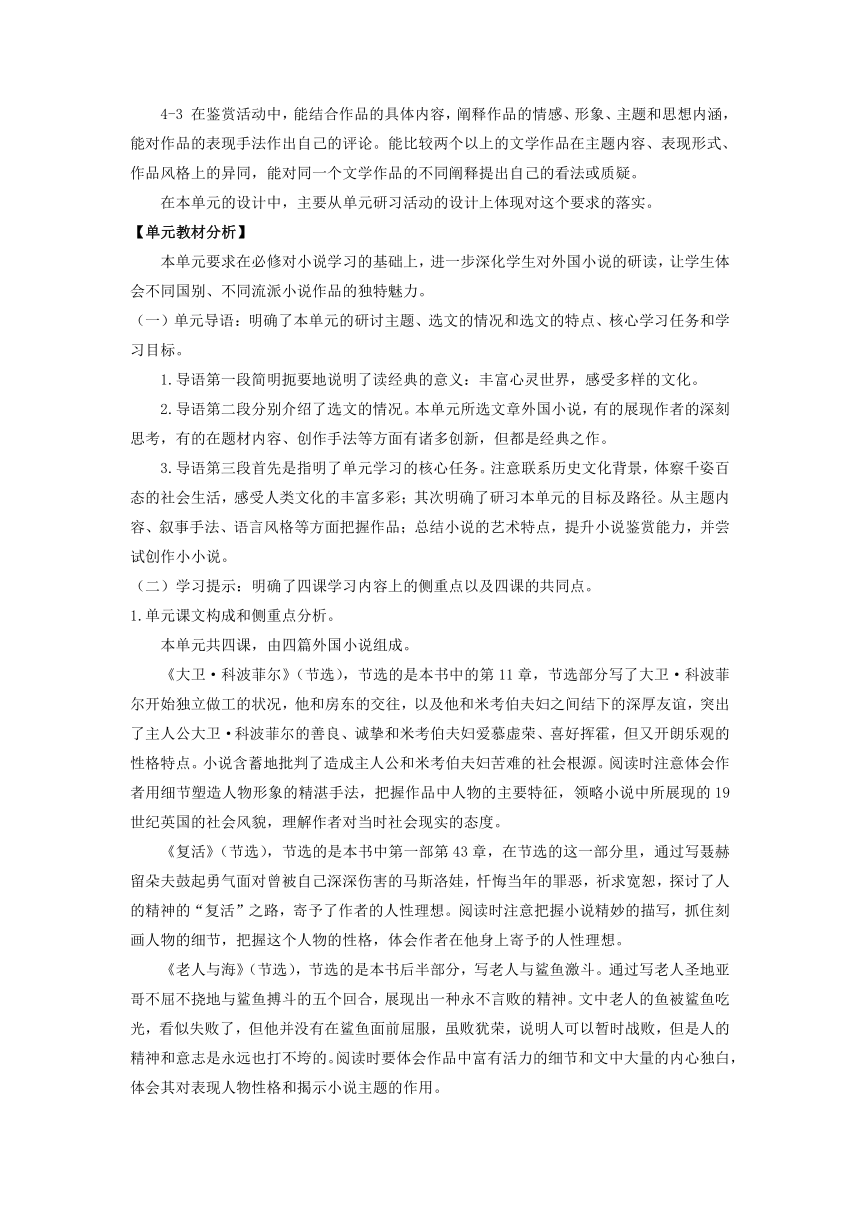 4-3 在鉴赏活动中，能结合作品的具体内容，阐释作品的情感、形象、主题和思想内涵，能对作品的表现手法作出自己的评论。能比较两个以上的文学作品在主题内容、表现形式、作品风格上的异同，能对同一个文学作品的不同阐释提出自己的看法或质疑。

在本单元的设计中，主要从单元研习活动的设计上体现对这个要求的落实。

【单元教材分析】

本单元要求在必修对小说学习的基础上，进一步深化学生对外国小说的研读，让学生体会不同国别、不同流派小说作品的独特魅力。

（一）单元导语：明确了本单元的研讨主题、选文的情况和选文的特点、核心学习任务和学习目标。

1.导语第一段简明扼要地说明了读经典的意义：丰富心灵世界，感受多样的文化。

2.导语第二段分别介绍了选文的情况。本单元所选文章外国小说，有的展现作者的深刻思考，有的在题材内容、创作手法等方面有诸多创新，但都是经典之作。

3.导语第三段首先是指明了单元学习的核心任务。注意联系历史文化背景，体察千姿百态的社会生活，感受人类文化的丰富多彩；其次明确了研习本单元的目标及路径。从主题内容、叙事手法、语言风格等方面把握作品；总结小说的艺术特点，提升小说鉴赏能力，并尝试创作小小说。

（二）学习提示：明确了四课学习内容上的侧重点以及四课的共同点。

1.单元课文构成和侧重点分析。

本单元共四课，由四篇外国小说组成。

《大卫·科波菲尔》（节选），节选的是本书中的第 11 章，节选部分写了大卫·科波菲尔开始独立做工的状况，他和房东的交往，以及他和米考伯夫妇之间结下的深厚友谊，突出了主人公大卫·科波菲尔的善良、诚挚和米考伯夫妇爱慕虚荣、喜好挥霍，但又开朗乐观的性格特点。小说含蓄地批判了造成主人公和米考伯夫妇苦难的社会根源。阅读时注意体会作者用细节塑造人物形象的精湛手法，把握作品中人物的主要特征，领略小说中所展现的 19 世纪英国的社会风貌，理解作者对当时社会现实的态度。

《复活》（节选），节选的是本书中第一部第 43 章，在节选的这一部分里，通过写聂赫留朵夫鼓起勇气面对曾被自己深深伤害的马斯洛娃，忏悔当年的罪恶，祈求宽恕，探讨了人的精神的“复活”之路，寄予了作者的人性理想。阅读时注意把握小说精妙的描写，抓住刻画人物的细节，把握这个人物的性格，体会作者在他身上寄予的人性理想。

《老人与海》（节选），节选的是本书后半部分，写老人与鲨鱼激斗。通过写老人圣地亚哥不屈不挠地与鲨鱼搏斗的五个回合，展现出一种永不言败的精神。文中老人的鱼被鲨鱼吃光，看似失败了，但他并没有在鲨鱼面前屈服，虽败犹荣，说明人可以暂时战败，但是人的精神和意志是永远也打不垮的。阅读时要体会作品中富有活力的细节和文中大量的内心独白，体会其对表现人物性格和揭示小说主题的作用。